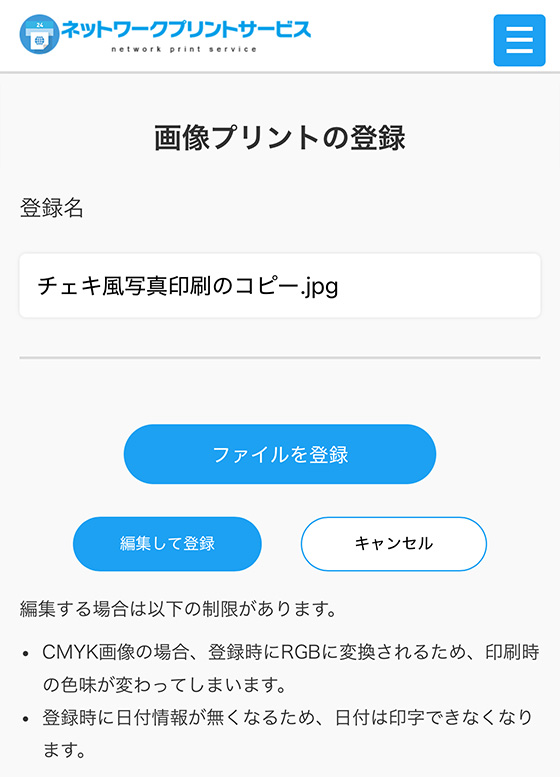 24
ネットワークプリントサービス
network print service

画像プリントの登録

登録名

チェキ風写真印刷のコピー.jpg

ファイルを登録

編集して登録

キャンセル

編集する場合は以下の制限があります。

• CMYK画像の場合、登録時にRGBに変換されるため、印刷時の色味が変わってしまいます。
• 登録時に日付情報が無くなるため、日付は印字できなくなります。